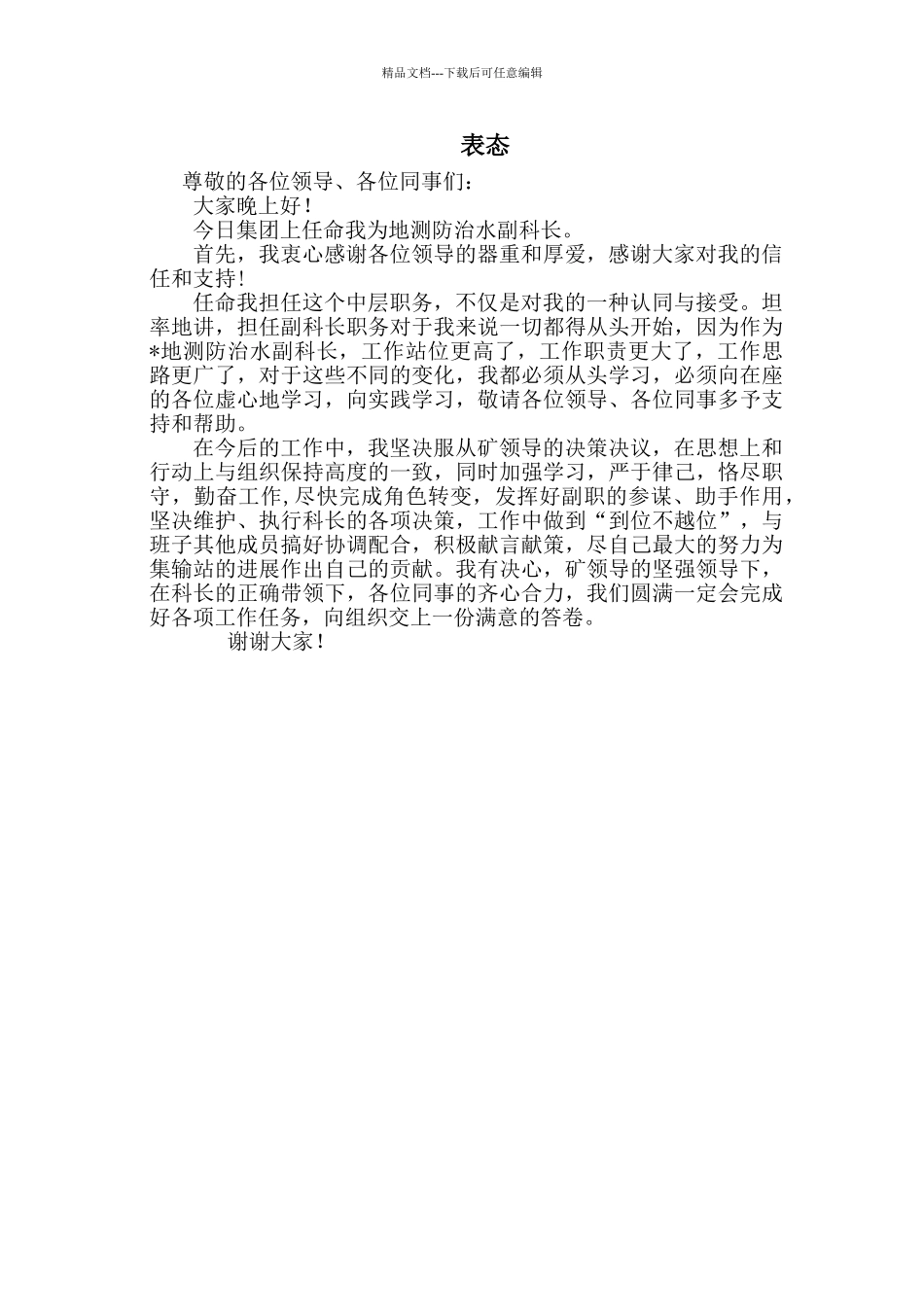 精品文档---下载后可任意编辑

表态

尊敬的各位领导、各位同事们：

大家晚上好！

今日集团上任命我为地测防治水副科长。

首先，我衷心感谢各位领导的器重和厚爱，感谢大家对我的信任和支持！

任命我担任这个中层职务，不仅是对我的一种认同与接受。坦率地讲，担任副科长职务对于我来说一切都得从头开始，因为作为*地测防治水副科长，工作站位更高了，工作职责更大了，工作思路更广了，对于这些不同的变化，我都必须从头学习，必须向在座的各位虚心地学习，向实践学习，敬请各位领导、各位同事多予支持和帮助。

在今后的工作中，我坚决服从矿领导的决策决议，在思想上和行动上与组织保持高度的一致，同时加强学习，严于律己，恪尽职守，勤奋工作，尽快完成角色转变，发挥好副职的参谋、助手作用，坚决维护、执行科长的各项决策，工作中做到“到位不越位”，与班子其他成员搞好协调配合，积极献言献策，尽自己最大的努力为集输站的进展作出自己的贡献。我有决心，矿领导的坚强领导下，在科长的正确带领下，各位同事的齐心合力，我们圆满一定会完成好各项工作任务，向组织交上一份满意的答卷。

谢谢大家！